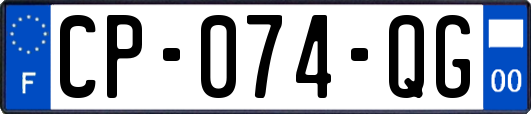 F
CP-074-QG
00